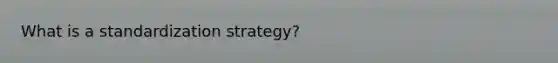 What is a standardization strategy?